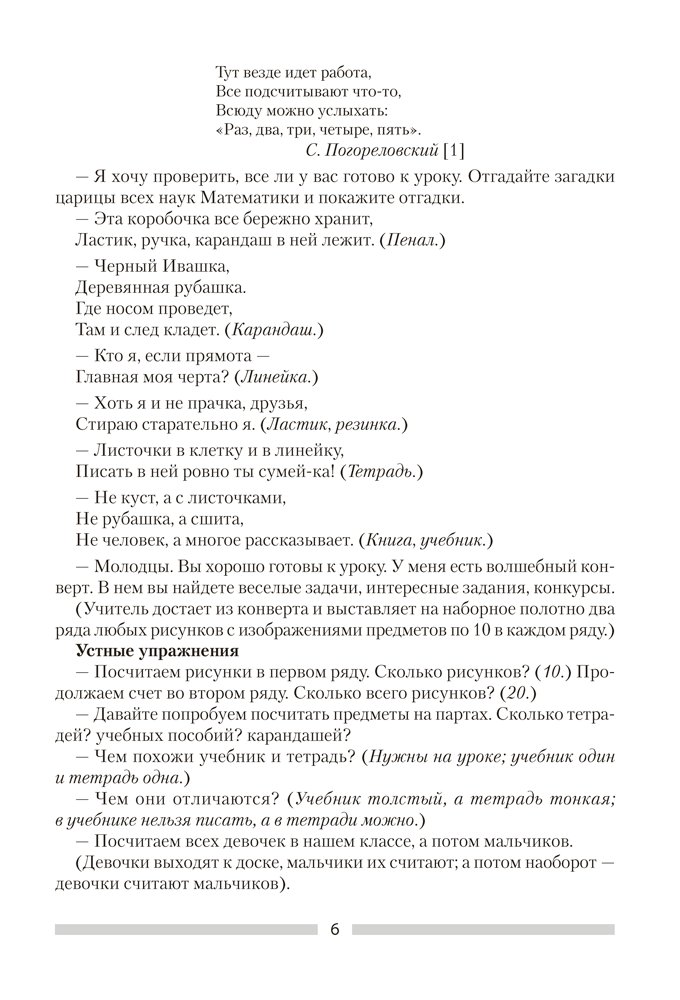 Тут везде идет работа,
Все подсчитывают что-то,
Всюду можно услыхать:
«Раз, два, три, четыре, пять».
С. Погореловский [1]

— Я хочу проверить, все ли у вас готово к уроку. Отгадайте загадки царицы всех наук Математики и покажите отгадки.

— Эта коробочка все бережно хранит,
Ластик, ручка, карандаш в ней лежит. (Пенал.)

— Черный Ивашка,
Деревянная рубашка.
Где носом проведет,
Там и след кладет. (Карандаш.)

— Кто я, если прямота —
Главная моя черта? (Линейка.)

— Хоть я и не прачка, друзья,
Стираю старательно я. (Ластик, резинка.)

— Листочки в клетку и в линейку,
Писать в ней ровно ты сумей-ка! (Тетрадь.)

— Не куст, а с листочками,
Не рубашка, а сшита,
Не человек, а многое рассказывает. (Книга, учебник.)

— Молодцы. Вы хорошо готовы к уроку. У меня есть волшебный конверт. В нем вы найдете веселые задачи, интересные задания, конкурсы.

(Учитель достает из конверта и выставляет на наборное полотно два ряда любых рисунков с изображениями предметов по 10 в каждом ряду.)

Устные упражнения

— Посчитаем рисунки в первом ряду. Сколько рисунков? (10.) Продолжаем счет во втором ряду. Сколько всего рисунков? (20.)

— Давайте попробуем посчитать предметы на партах. Сколько тетрадей? учебных пособий? карандашей?

— Чем похожи учебник и тетрадь? (Нужны на уроке; учебник один и тетрадь одна.)

— Чем они отличаются? (Учебник толстый, а тетрадь тонкая; в учебнике нельзя писать, а в тетради можно.)

— Посчитаем всех девочек в нашем классе, а потом мальчиков.

(Девочки выходят к доске, мальчики их считают; а потом наоборот — девочки считают мальчиков).

6